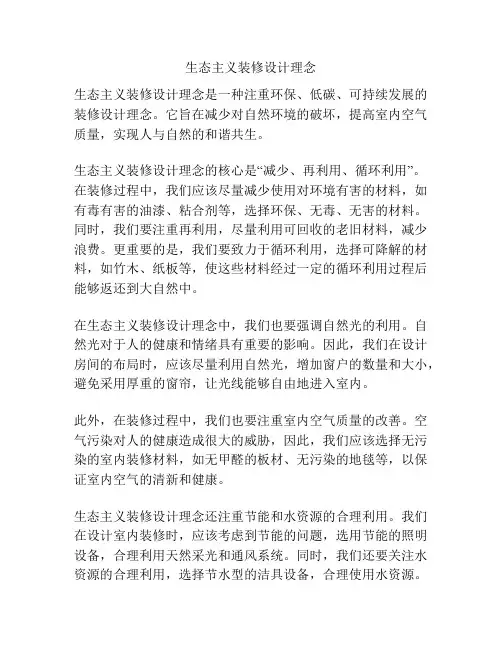 生态主义装修设计理念

生态主义装修设计理念是一种注重环保、低碳、可持续发展的装修设计理念。它旨在减少对自然环境的破坏，提高室内空气质量，实现人与自然的和谐共生。

生态主义装修设计理念的核心是“减少、再利用、循环利用”。在装修过程中，我们应该尽量减少使用对环境有害的材料，如有毒有害的油漆、粘合剂等，选择环保、无毒、无害的材料。同时，我们要注重再利用，尽量利用可回收的老旧材料，减少浪费。更重要的是，我们要致力于循环利用，选择可降解的材料，如竹木、纸板等，使这些材料经过一定的循环利用过程后能够返还到大自然中。

在生态主义装修设计理念中，我们也要强调自然光的利用。自然光对于人的健康和情绪具有重要的影响。因此，我们在设计房间的布局时，应该尽量利用自然光，增加窗户的数量和大小，避免采用厚重的窗帘，让光线能够自由地进入室内。

此外，在装修过程中，我们也要注重室内空气质量的改善。空气污染对人的健康造成很大的威胁，因此，我们应该选择无污染的室内装修材料，如无甲醛的板材、无污染的地毯等，以保证室内空气的清新和健康。

生态主义装修设计理念还注重节能和水资源的合理利用。我们在设计室内装修时，应该考虑到节能的问题，选用节能的照明设备，合理利用天然采光和通风系统。同时，我们还要关注水资源的合理利用，选择节水型的洁具设备，合理使用水资源。